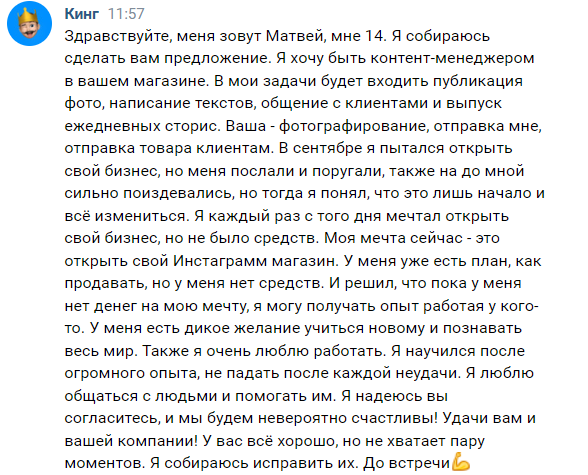 Кинг 11:57
Здравствуйте, меня зовут Матвей, мне 14. Я собираюсь сделать вам предложение. Я хочу быть контент-менеджером в вашем магазине. В мои задачи будет входить публикация фото, написание текстов, общение с клиентами и выпуск ежедневных сторис. Ваша - фотографирование, отправка мне, отправка товара клиентам. В сентябре я пытался открыть свой бизнес, но меня послали и поругали, также на до мной сильно поиздевались, но тогда я понял, что это лишь начало и всё измениться. Я каждый раз с того дня мечтал открыть свой бизнес, но не было средств. Моя мечта сейчас - это открыть свой Инстаграмм магазин. У меня уже есть план, как продавать, но у меня нет средств. И решил, что пока у меня нет денег на мою мечту, я могу получать опыт работая у кого-то. У меня есть дикое желание учиться новому и познавать весь мир. Также я очень люблю работать. Я научился после огромного опыта, не падать после каждой неудачи. Я люблю общаться с людьми и помогать им. Я надеюсь вы согласитесь, и мы будем невероятно счастливы! Удачи вам и вашей компании! У вас всё хорошо, но не хватает пару моментов. Я собираюсь исправить их. До встречи💪